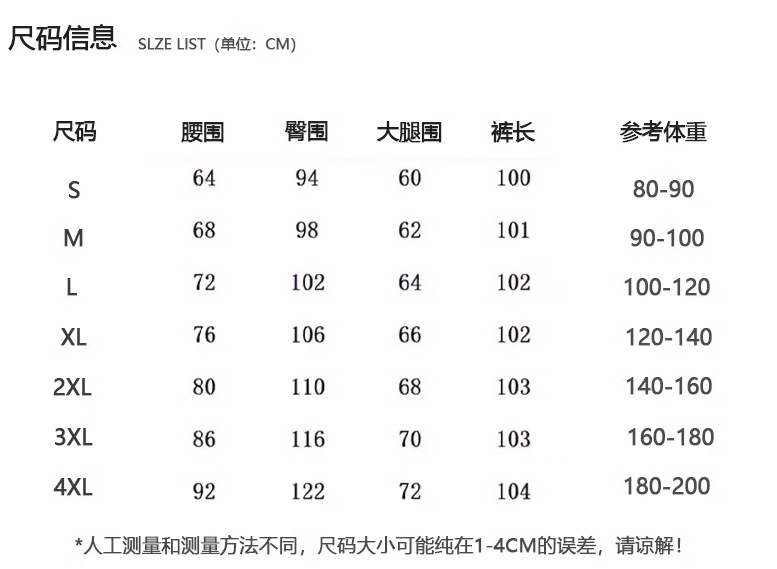 尺码信息 SLZE LIST（单位：CM）

| 尺码 | 腰围 | 臀围 | 大腿围 | 裤长 | 参考体重 |
|---|---|---|---|---|---|
| S | 64 | 94 | 60 | 100 | 80-90 |
| M | 68 | 98 | 62 | 101 | 90-100 |
| L | 72 | 102 | 64 | 102 | 100-120 |
| XL | 76 | 106 | 66 | 102 | 120-140 |
| 2XL | 80 | 110 | 68 | 103 | 140-160 |
| 3XL | 86 | 116 | 70 | 103 | 160-180 |
| 4XL | 92 | 122 | 72 | 104 | 180-200 |

*人工测量和测量方法不同，尺码大小可能纯在1-4CM的误差，请谅解！